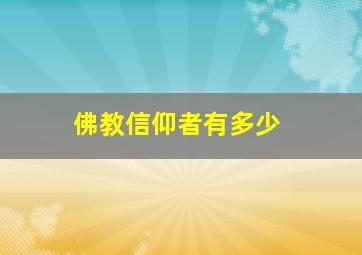 佛教信仰者有多少